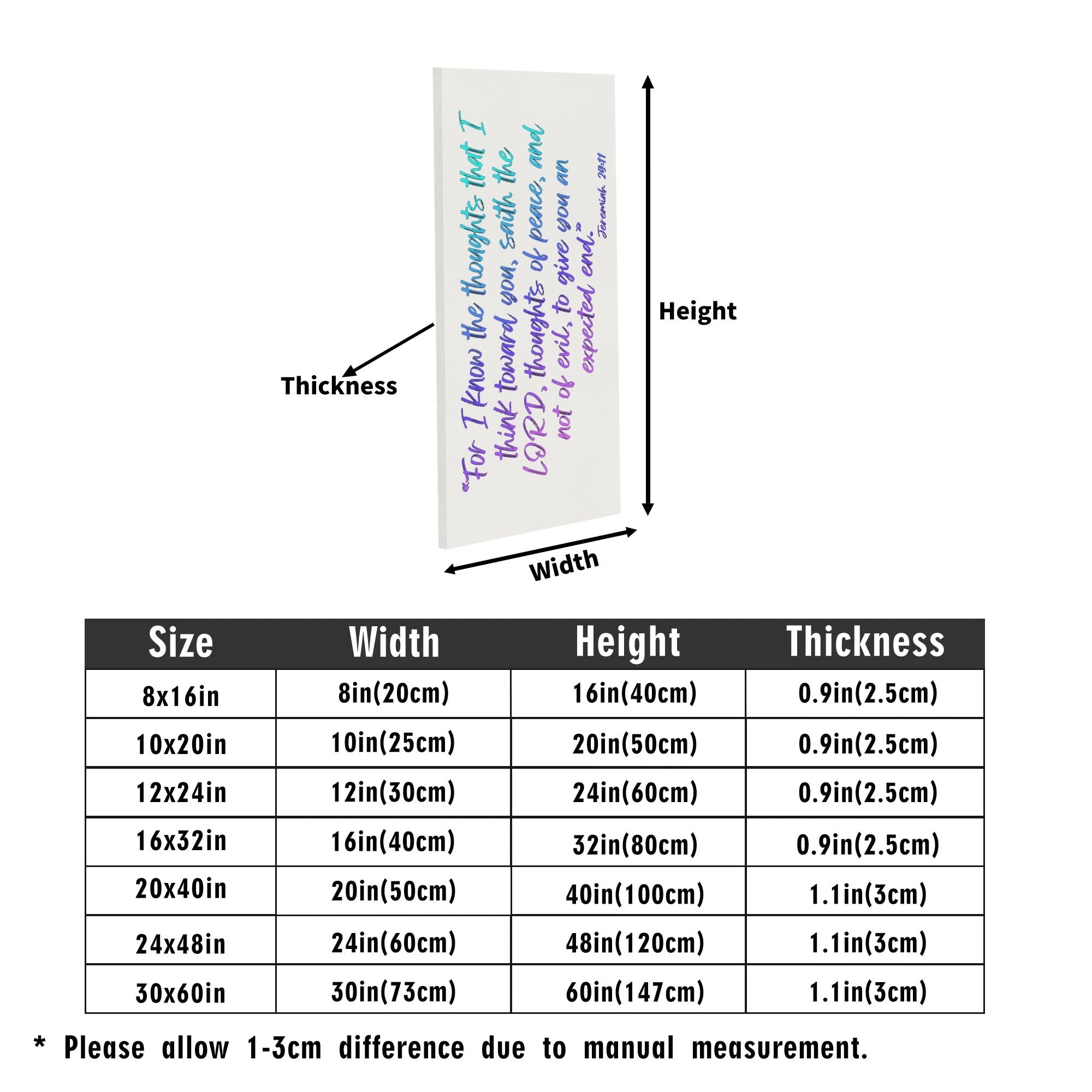 "For I know the thoughts that I think toward you, saith the LORD, thoughts of peace, and not of evil, to give you an expected end."
Jeremiah 29:11

Height

Thickness

Width

| Size | Width | Height | Thickness |
|---|---|---|---|
| 8x16in | 8in(20cm) | 16in(40cm) | 0.9in(2.5cm) |
| 10x20in | 10in(25cm) | 20in(50cm) | 0.9in(2.5cm) |
| 12x24in | 12in(30cm) | 24in(60cm) | 0.9in(2.5cm) |
| 16x32in | 16in(40cm) | 32in(80cm) | 0.9in(2.5cm) |
| 20x40in | 20in(50cm) | 40in(100cm) | 1.1in(3cm) |
| 24x48in | 24in(60cm) | 48in(120cm) | 1.1in(3cm) |
| 30x60in | 30in(73cm) | 60in(147cm) | 1.1in(3cm) |

* Please allow 1-3cm difference due to manual measurement.